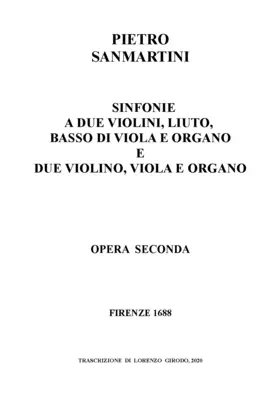 PIETRO
SANMARTINI

SINFONIE
A DUE VIOLINI, LIUTO,
BASSO DI VIOLA E ORGANO
E
DUE VIOLINO, VIOLA E ORGANO

OPERA SECONDA

FIRENZE 1688

TRASCRIZIONE DI LORENZO GIRODO, 2020